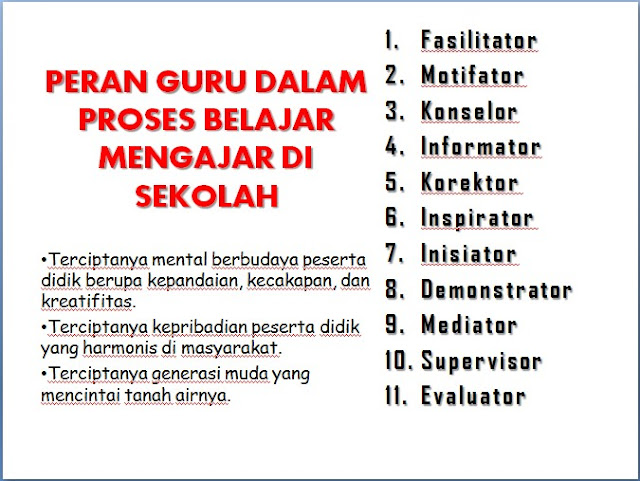 PERAN GURU DALAM PROSES BELAJAR MENGAJAR DI SEKOLAH

•Terciptanya mental berbudaya peserta didik berupa kepandaian, kecakapan, dan kreatifitas.

•Terciptanya kepribadian peserta didik yang harmonis di masyarakat.

•Terciptanya generasi muda yang mencintai tanah airnya.

1. Fasilitator
2. Motifator
3. Konselor
4. Informator
5. Korektor
6. Inspirator
7. Inisiator
8. Demonstrator
9. Mediator
10. Supervisor
11. Evaluator